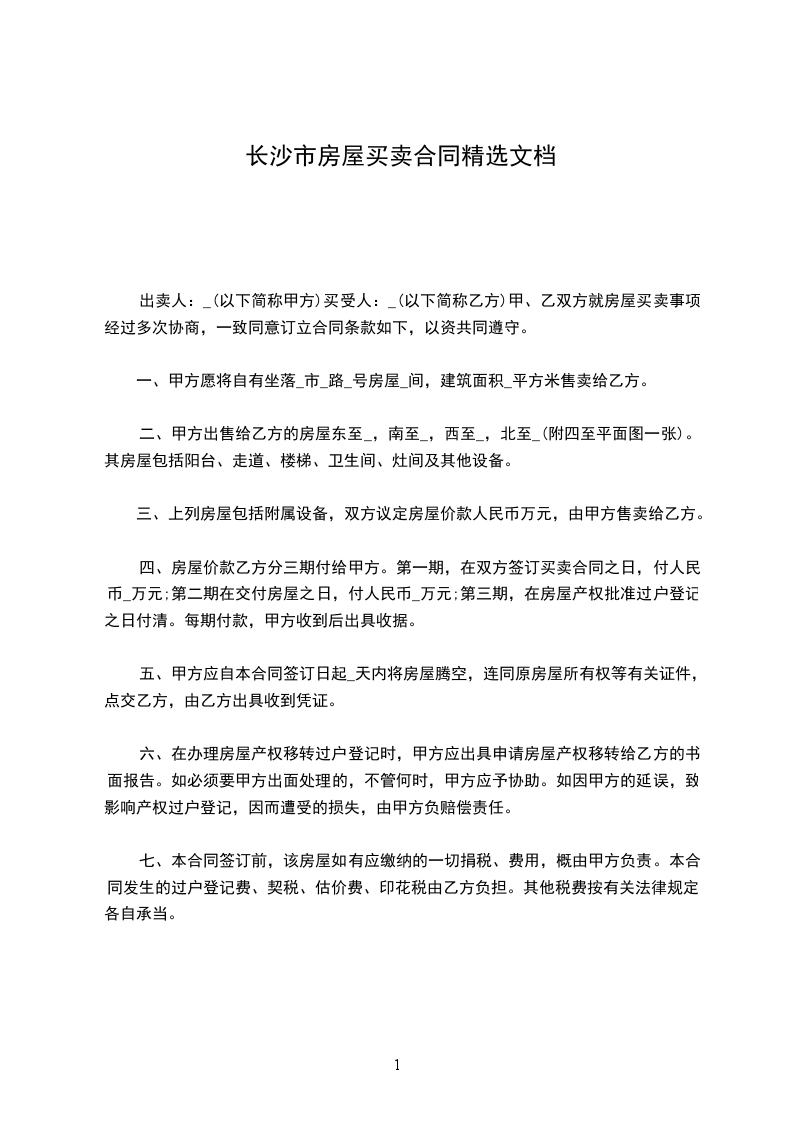 长沙市房屋买卖合同精选文档

出卖人：_(以下简称甲方)买受人：_(以下简称乙方)甲、乙双方就房屋买卖事项经过多次协商，一致同意订立合同条款如下，以资共同遵守。

一、甲方愿将自有坐落_市_路_号房屋_间，建筑面积_平方米售卖给乙方。

二、甲方出售给乙方的房屋东至_，南至_，西至_，北至_(附四至平面图一张)。其房屋包括阳台、走道、楼梯、卫生间、灶间及其他设备。

三、上列房屋包括附属设备，双方议定房屋价款人民币万元，由甲方售卖给乙方。

四、房屋价款乙方分三期付给甲方。第一期，在双方签订买卖合同之日，付人民币_万元;第二期在交付房屋之日，付人民币_万元;第三期，在房屋产权批准过户登记之日付清。每期付款，甲方收到后出具收据。

五、甲方应自本合同签订日起_天内将房屋腾空，连同原房屋所有权等有关证件，点交乙方，由乙方出具收到凭证。

六、在办理房屋产权移转过户登记时，甲方应出具申请房屋产权移转给乙方的书面报告。如必须要甲方出面处理的，不管何时，甲方应予协助。如因甲方的延误，致影响产权过户登记，因而遭受的损失，由甲方负赔偿责任。

七、本合同签订前，该房屋如有应缴纳的一切捐税、费用，概由甲方负责。本合同发生的过户登记费、契税、估价费、印花税由乙方负担。其他税费按有关法律规定各自承当。

1